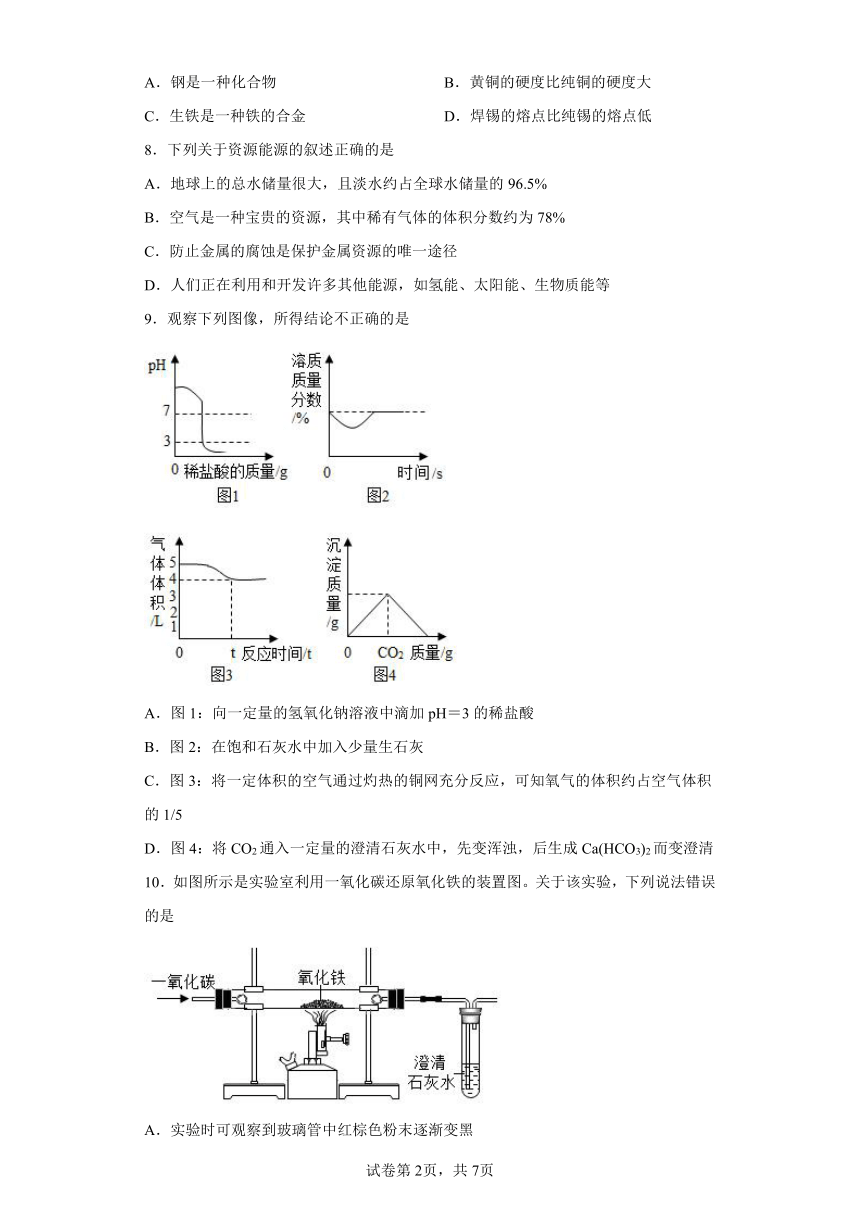 A．钢是一种化合物

B．黄铜的硬度比纯铜的硬度大

C．生铁是一种铁的合金

D．焊锡的熔点比纯锡的熔点低

8．下列关于资源能源的叙述正确的是

A．地球上的总水储量很大，且淡水约占全球水储量的 96.5%

B．空气是一种宝贵的资源，其中稀有气体的体积分数约为 78%

C．防止金属的腐蚀是保护金属资源的唯一途径

D．人们正在利用和开发许多其他能源，如氢能、太阳能、生物质能等

9．观察下列图像，所得结论不正确的是

pH
7
3
0 稀盐酸的质量/g
图1

溶质质量分数/%
0 时间/s
图2

气体体积/L
5
4
3
2
1
0 t 反应时间/t
图3

沉淀质量/g
0 $CO_2$ 质量/g
图4

A．图 1：向一定量的氢氧化钠溶液中滴加 pH＝3 的稀盐酸

B．图 2：在饱和石灰水中加入少量生石灰

C．图 3：将一定体积的空气通过灼热的铜网充分反应，可知氧气的体积约占空气体积的 1/5

D．图 4：将 $CO_2$ 通入一定量的澄清石灰水中，先变浑浊，后生成 $Ca(HCO_3)_2$ 而变澄清

10．如图所示是实验室利用一氧化碳还原氧化铁的装置图。关于该实验，下列说法错误的是

一氧化碳
氧化铁
澄清石灰水

A．实验时可观察到玻璃管中红棕色粉末逐渐变黑

试卷第 2页，共 7页